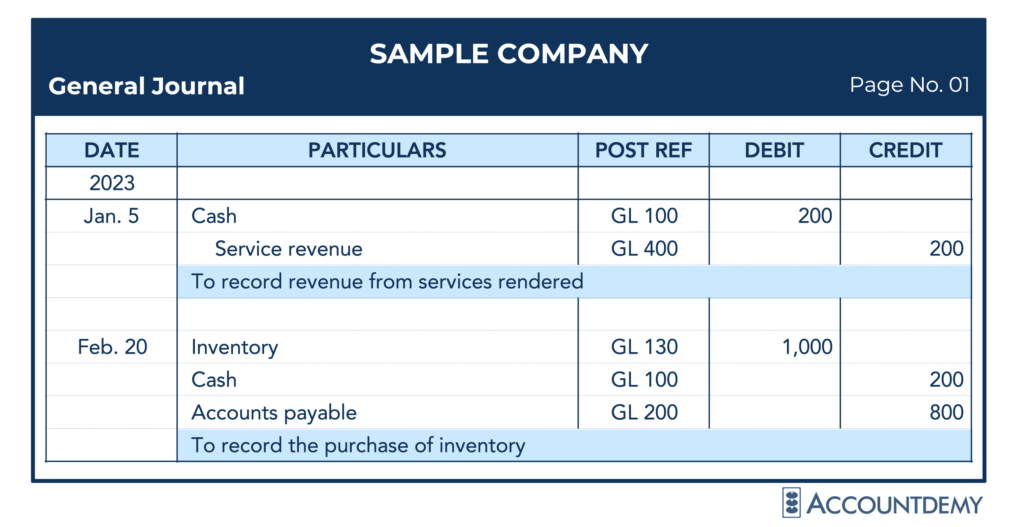 SAMPLE COMPANY

General Journal

Page No. 01

| DATE | PARTICULARS | POST REF | DEBIT | CREDIT |
|---|---|---|---|---|
| 2023 | | | | |
| Jan. 5 | Cash | GL 100 | 200 | |
| | Service revenue | GL 400 | | 200 |
| | To record revenue from services rendered | | | |
| | | | | |
| Feb. 20 | Inventory | GL 130 | 1,000 | |
| | Cash | GL 100 | | 200 |
| | Accounts payable | GL 200 | | 800 |
| | To record the purchase of inventory | | | |

ACCOUNTDEMY